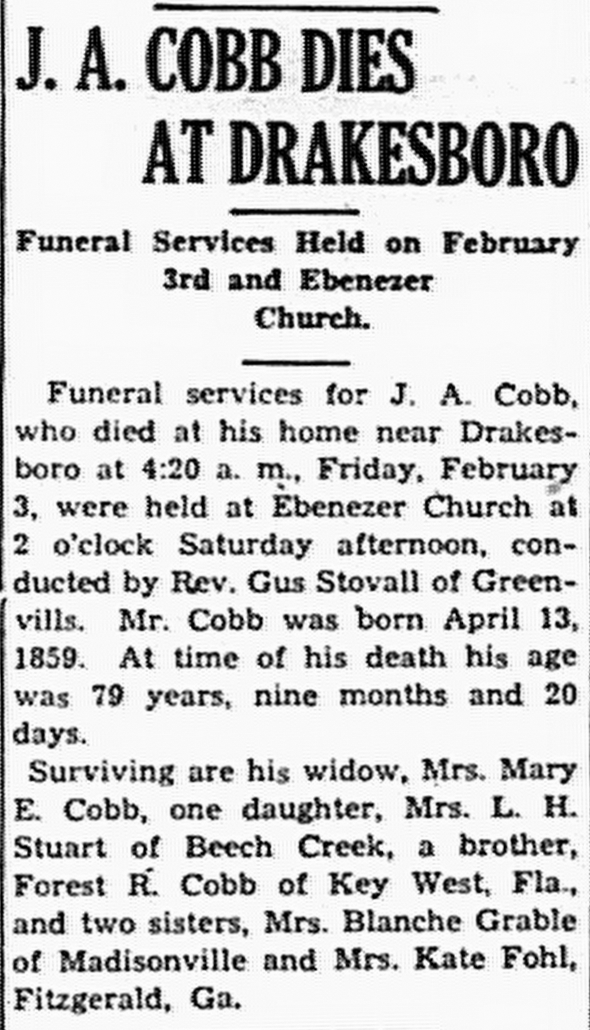 J. A. COBB DIES AT DRAKESBORO

Funeral Services Held on February 3rd and Ebenezer Church.

Funeral services for J. A. Cobb, who died at his home near Drakesboro at 4:20 a. m., Friday, February 3, were held at Ebenezer Church at 2 o'clock Saturday afternoon, conducted by Rev. Gus Stovall of Greenvills. Mr. Cobb was born April 13, 1859. At time of his death his age was 79 years, nine months and 20 days.

Surviving are his widow, Mrs. Mary E. Cobb, one daughter, Mrs. L. H. Stuart of Beech Creek, a brother, Forest R. Cobb of Key West, Fla., and two sisters, Mrs. Blanche Grable of Madisonville and Mrs. Kate Fohl, Fitzgerald, Ga.